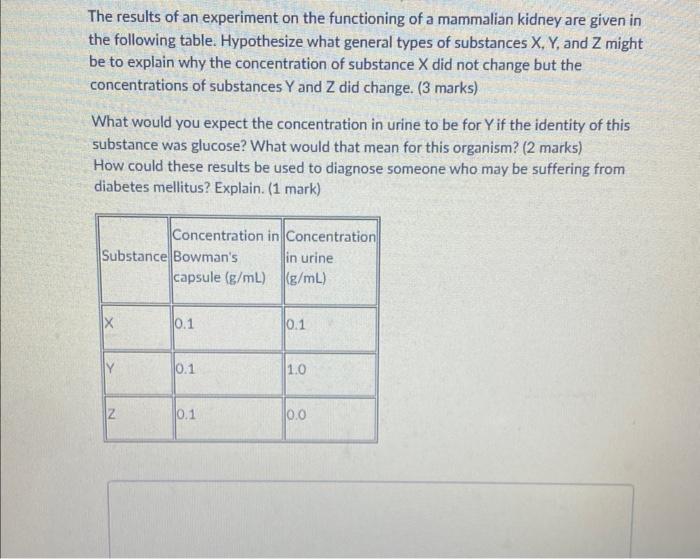 The results of an experiment on the functioning of a mammalian kidney are given in the following table. Hypothesize what general types of substances X, Y, and Z might be to explain why the concentration of substance X did not change but the concentrations of substances Y and Z did change. (3 marks)

What would you expect the concentration in urine to be for Y if the identity of this substance was glucose? What would that mean for this organism? (2 marks)
How could these results be used to diagnose someone who may be suffering from diabetes mellitus? Explain. (1 mark)

| Substance | Concentration in Bowman's capsule (g/mL) | Concentration in urine (g/mL) |
|---|---|---|
| X | 0.1 | 0.1 |
| Y | 0.1 | 1.0 |
| Z | 0.1 | 0.0 |